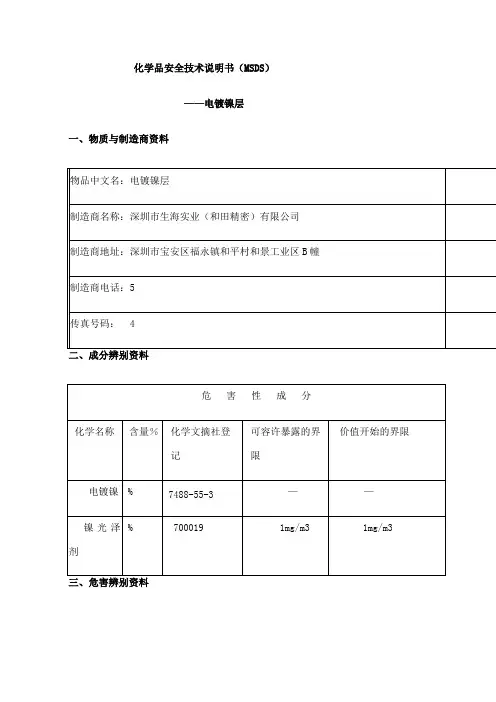 化学品安全技术说明书（MSDS）

——电镀镍层

一、物质与制造商资料

| 物品中文名：电镀镍层 | |
|---|---|
| 制造商名称：深圳市生海实业（和田精密）有限公司 | |
| 制造商地址：深圳市宝安区福永镇和平村和景工业区 B 幢 | |
| 制造商电话：5 | |
| 传真号码：　4 | |

二、成分辨别资料

| 危　害　性　成　分 | | | | |
|---|---|---|---|---|
| 化学名称 | 含量% | 化学文摘社登记 | 可容许暴露的界限 | 价值开始的界限 |
| 电镀镍 | % | 7488-55-3 | — | — |
| 镍光泽剂 | % | 700019 | 1mg/m3 | 1mg/m3 |

三、危害辨别资料